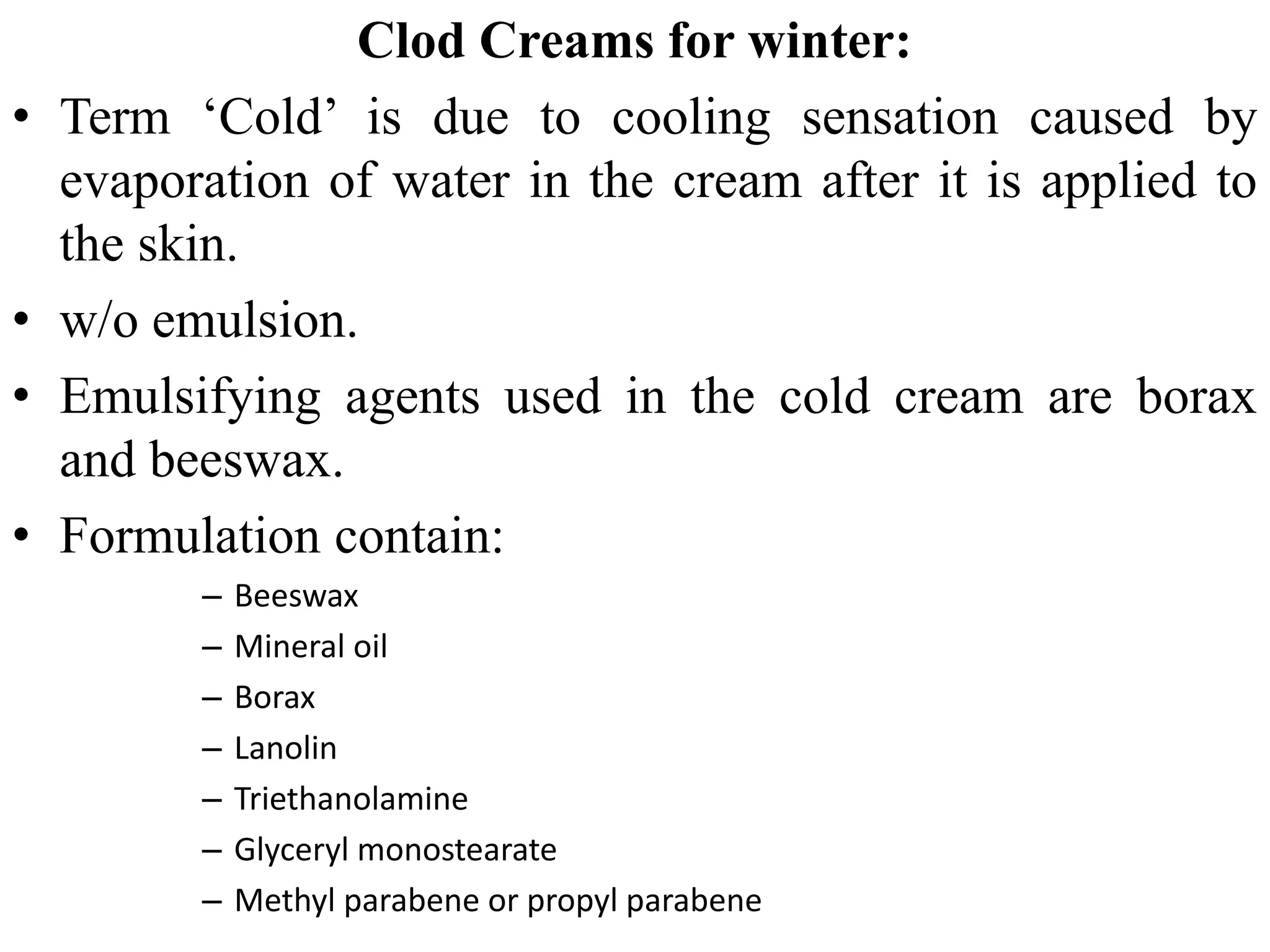 Clod Creams for winter:

• Term 'Cold' is due to cooling sensation caused by evaporation of water in the cream after it is applied to the skin.

• w/o emulsion.

• Emulsifying agents used in the cold cream are borax and beeswax.

• Formulation contain:

– Beeswax
– Mineral oil
– Borax
– Lanolin
– Triethanolamine
– Glyceryl monostearate
– Methyl parabene or propyl parabene